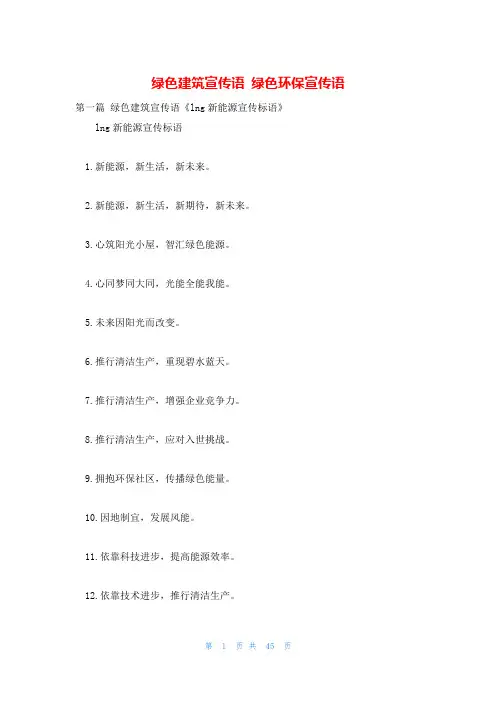 绿色建筑宣传语 绿色环保宣传语

第一篇 绿色建筑宣传语《lng 新能源宣传标语》

lng 新能源宣传标语

1. 新能源，新生活，新未来。

2. 新能源，新生活，新期待，新未来。

3. 心筑阳光小屋，智汇绿色能源。

4. 心同梦同大同，光能全能我能。

5. 未来因阳光而改变。

6. 推行清洁生产，重现碧水蓝天。

7. 推行清洁生产，增强企业竞争力。

8. 推行清洁生产，应对入世挑战。

9. 拥抱环保社区，传播绿色能量。

10. 因地制宜，发展风能。

11. 依靠科技进步，提高能源效率。

12. 依靠技术进步，推行清洁生产。

第 1 页 共 45 页